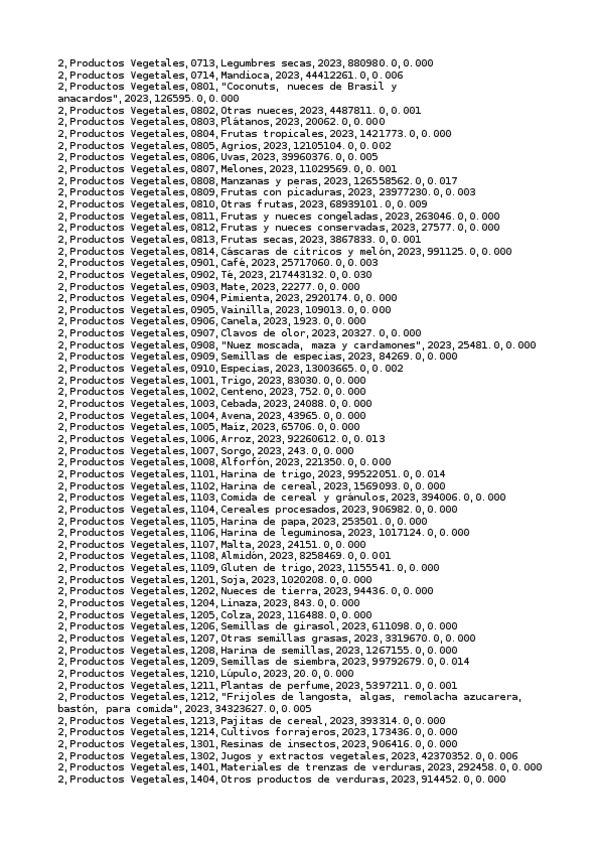 2,Productos Vegetales,0713,Legumbres secas,2023,880980.0,0.000
2,Productos Vegetales,0714,Mandioca,2023,44412261.0,0.006
2,Productos Vegetales,0801,"Coconuts, nueces de Brasil y anacardos",2023,126595.0,0.000
2,Productos Vegetales,0802,Otras nueces,2023,4487811.0,0.001
2,Productos Vegetales,0803,Plátanos,2023,20062.0,0.000
2,Productos Vegetales,0804,Frutas tropicales,2023,1421773.0,0.000
2,Productos Vegetales,0805,Agrios,2023,12105104.0,0.002
2,Productos Vegetales,0806,Uvas,2023,39960376.0,0.005
2,Productos Vegetales,0807,Melones,2023,11029569.0,0.001
2,Productos Vegetales,0808,Manzanas y peras,2023,126558562.0,0.017
2,Productos Vegetales,0809,Frutas con picaduras,2023,23977230.0,0.003
2,Productos Vegetales,0810,Otras frutas,2023,68939101.0,0.009
2,Productos Vegetales,0811,Frutas y nueces congeladas,2023,263046.0,0.000
2,Productos Vegetales,0812,Frutas y nueces conservadas,2023,27577.0,0.000
2,Productos Vegetales,0813,Frutas secas,2023,3867833.0,0.001
2,Productos Vegetales,0814,Cáscaras de cítricos y melón,2023,991125.0,0.000
2,Productos Vegetales,0901,Café,2023,25717060.0,0.003
2,Productos Vegetales,0902,Té,2023,217443132.0,0.030
2,Productos Vegetales,0903,Mate,2023,22277.0,0.000
2,Productos Vegetales,0904,Pimienta,2023,2920174.0,0.000
2,Productos Vegetales,0905,Vainilla,2023,109013.0,0.000
2,Productos Vegetales,0906,Canela,2023,1923.0,0.000
2,Productos Vegetales,0907,Clavos de olor,2023,20327.0,0.000
2,Productos Vegetales,0908,"Nuez moscada, maza y cardamones",2023,25481.0,0.000
2,Productos Vegetales,0909,Semillas de especias,2023,84269.0,0.000
2,Productos Vegetales,0910,Especias,2023,13003665.0,0.002
2,Productos Vegetales,1001,Trigo,2023,83030.0,0.000
2,Productos Vegetales,1002,Centeno,2023,752.0,0.000
2,Productos Vegetales,1003,Cebada,2023,24088.0,0.000
2,Productos Vegetales,1004,Avena,2023,43965.0,0.000
2,Productos Vegetales,1005,Maíz,2023,65706.0,0.000
2,Productos Vegetales,1006,Arroz,2023,92260612.0,0.013
2,Productos Vegetales,1007,Sorgo,2023,243.0,0.000
2,Productos Vegetales,1008,Alforfón,2023,221350.0,0.000
2,Productos Vegetales,1101,Harina de trigo,2023,99522051.0,0.014
2,Productos Vegetales,1102,Harina de cereal,2023,1569093.0,0.000
2,Productos Vegetales,1103,Comida de cereal y gránulos,2023,394006.0,0.000
2,Productos Vegetales,1104,Cereales procesados,2023,906982.0,0.000
2,Productos Vegetales,1105,Harina de papa,2023,253501.0,0.000
2,Productos Vegetales,1106,Harina de leguminosa,2023,1017124.0,0.000
2,Productos Vegetales,1107,Malta,2023,24151.0,0.000
2,Productos Vegetales,1108,Almidón,2023,8258469.0,0.001
2,Productos Vegetales,1109,Gluten de trigo,2023,1155541.0,0.000
2,Productos Vegetales,1201,Soja,2023,1020208.0,0.000
2,Productos Vegetales,1202,Nueces de tierra,2023,94436.0,0.000
2,Productos Vegetales,1204,Linaza,2023,843.0,0.000
2,Productos Vegetales,1205,Colza,2023,116488.0,0.000
2,Productos Vegetales,1206,Semillas de girasol,2023,611098.0,0.000
2,Productos Vegetales,1207,Otras semillas grasas,2023,3319670.0,0.000
2,Productos Vegetales,1208,Harina de semillas,2023,1267155.0,0.000
2,Productos Vegetales,1209,Semillas de siembra,2023,99792679.0,0.014
2,Productos Vegetales,1210,Lúpulo,2023,20.0,0.000
2,Productos Vegetales,1211,Plantas de perfume,2023,5397211.0,0.001
2,Productos Vegetales,1212,"Frijoles de langosta, algas, remolacha azucarera, bastón, para comida",2023,34323627.0,0.005
2,Productos Vegetales,1213,Pajitas de cereal,2023,393314.0,0.000
2,Productos Vegetales,1214,Cultivos forrajeros,2023,173436.0,0.000
2,Productos Vegetales,1301,Resinas de insectos,2023,906416.0,0.000
2,Productos Vegetales,1302,Jugos y extractos vegetales,2023,42370352.0,0.006
2,Productos Vegetales,1401,Materiales de trenzas de verduras,2023,292458.0,0.000
2,Productos Vegetales,1404,Otros productos de verduras,2023,914452.0,0.000